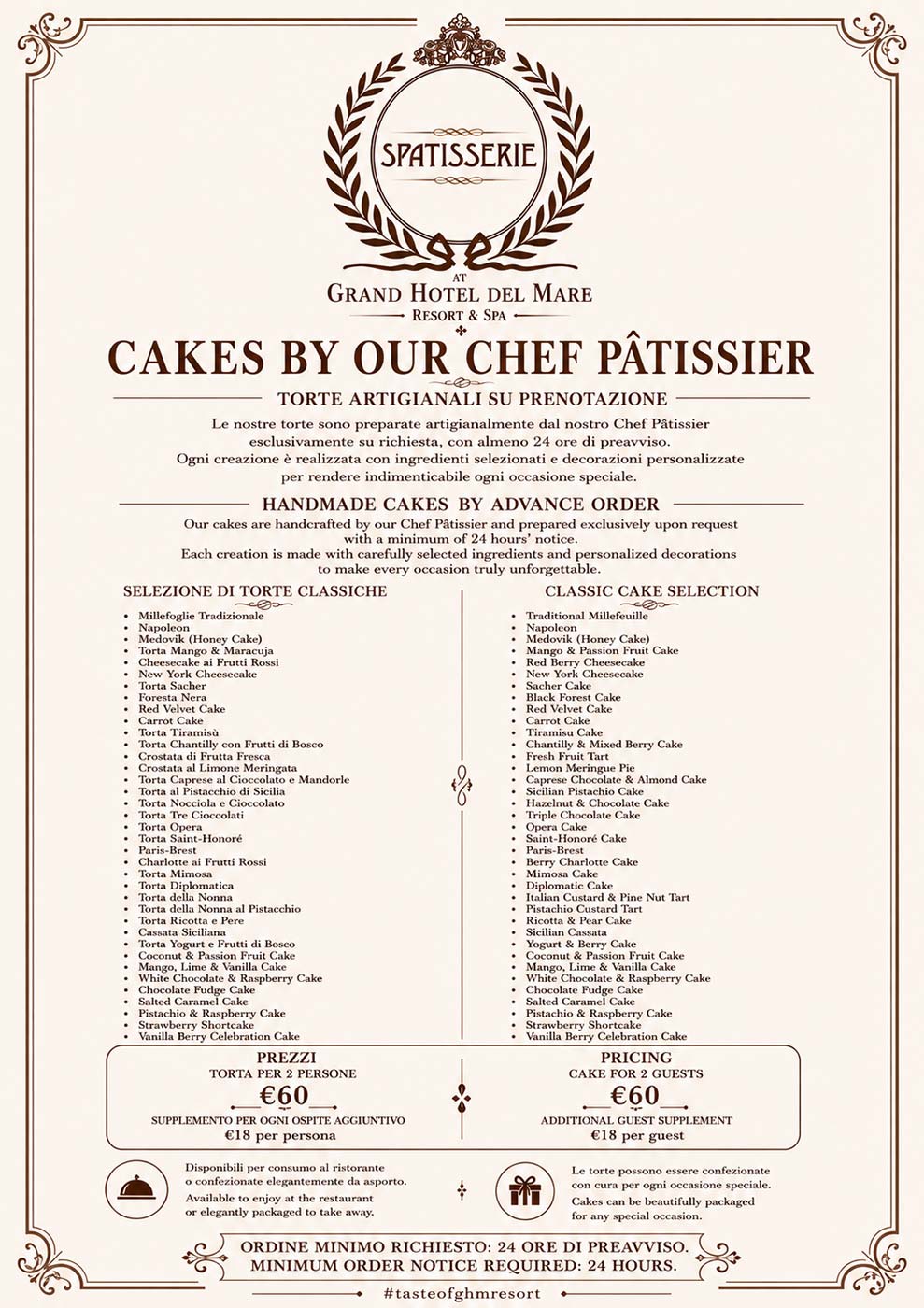 SPATISSERIE

AT
GRAND HOTEL DEL MARE
RESORT & SPA

CAKES BY OUR CHEF PÂTISSIER

TORTE ARTIGIANALI SU PRENOTAZIONE

Le nostre torte sono preparate artigianalmente dal nostro Chef Pâtissier esclusivamente su richiesta, con almeno 24 ore di preavviso. Ogni creazione è realizzata con ingredienti selezionati e decorazioni personalizzate per rendere indimenticabile ogni occasione speciale.

HANDMADE CAKES BY ADVANCE ORDER

Our cakes are handcrafted by our Chef Pâtissier and prepared exclusively upon request with a minimum of 24 hours' notice. Each creation is made with carefully selected ingredients and personalized decorations to make every occasion truly unforgettable.

SELEZIONE DI TORTE CLASSICHE

• Millefoglie Tradizionale
• Napoleon
• Medovik (Honey Cake)
• Torta Mango & Maracuja
• Cheesecake ai Frutti Rossi
• New York Cheesecake
• Torta Sacher
• Foresta Nera
• Red Velvet Cake
• Carrot Cake
• Torta Tiramisù
• Torta Chantilly con Frutti di Bosco
• Crostata di Frutta Fresca
• Crostata al Limone Meringata
• Torta Caprese al Cioccolato e Mandorle
• Torta al Pistacchio di Sicilia
• Torta Nocciola e Cioccolato
• Torta Tre Cioccolati
• Torta Opera
• Torta Saint-Honoré
• Paris-Brest
• Charlotte ai Frutti Rossi
• Torta Mimosa
• Torta Diplomatica
• Torta della Nonna
• Torta della Nonna al Pistacchio
• Torta Ricotta e Pere
• Cassata Siciliana
• Torta Yogurt e Frutti di Bosco
• Coconut & Passion Fruit Cake
• Mango, Lime & Vanilla Cake
• White Chocolate & Raspberry Cake
• Chocolate Fudge Cake
• Salted Caramel Cake
• Pistachio & Raspberry Cake
• Strawberry Shortcake
• Vanilla Berry Celebration Cake

CLASSIC CAKE SELECTION

• Traditional Millefeuille
• Napoleon
• Medovik (Honey Cake)
• Mango & Passion Fruit Cake
• Red Berry Cheesecake
• New York Cheesecake
• Sacher Cake
• Black Forest Cake
• Red Velvet Cake
• Carrot Cake
• Tiramisu Cake
• Chantilly & Mixed Berry Cake
• Fresh Fruit Tart
• Lemon Meringue Pie
• Caprese Chocolate & Almond Cake
• Sicilian Pistachio Cake
• Hazelnut & Chocolate Cake
• Triple Chocolate Cake
• Opera Cake
• Saint-Honoré Cake
• Paris-Brest
• Berry Charlotte Cake
• Mimosa Cake
• Diplomatic Cake
• Italian Custard & Pine Nut Tart
• Pistachio Custard Tart
• Ricotta & Pear Cake
• Sicilian Cassata
• Yogurt & Berry Cake
• Coconut & Passion Fruit Cake
• Mango, Lime & Vanilla Cake
• White Chocolate & Raspberry Cake
• Chocolate Fudge Cake
• Salted Caramel Cake
• Pistachio & Raspberry Cake
• Strawberry Shortcake
• Vanilla Berry Celebration Cake

PREZZI
TORTA PER 2 PERSONE
€60
SUPPLEMENTO PER OGNI OSPITE AGGIUNTIVO
€18 per persona

PRICING
CAKE FOR 2 GUESTS
€60
ADDITIONAL GUEST SUPPLEMENT
€18 per guest

Disponibili per consumo al ristorante o confezionate elegantemente da asporto.
Available to enjoy at the restaurant or elegantly packaged to take away.

Le torte possono essere confezionate con cura per ogni occasione speciale.
Cakes can be beautifully packaged for any special occasion.

ORDINE MINIMO RICHIESTO: 24 ORE DI PREAVVISO.
MINIMUM ORDER NOTICE REQUIRED: 24 HOURS.

#tasteofghmresort